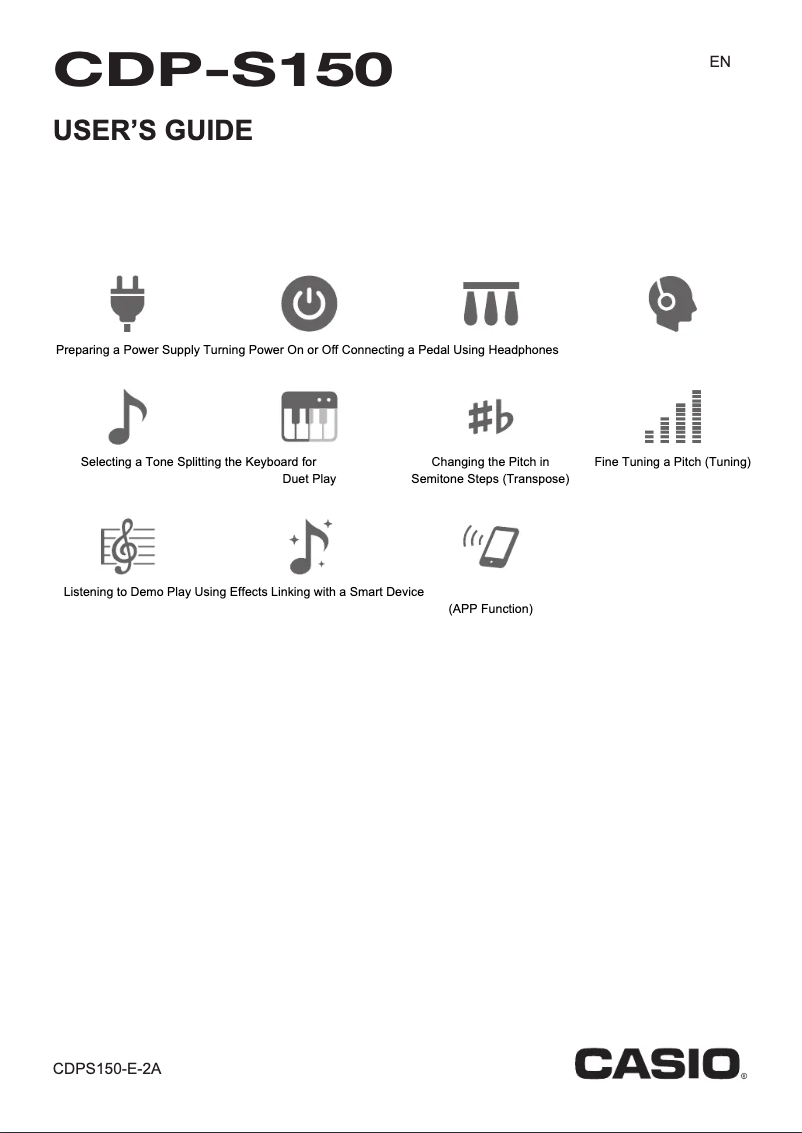 CDP-S150

EN

USER'S GUIDE

Preparing a Power Supply

Turning Power On or Off

Connecting a Pedal

Using Headphones

Selecting a Tone

Splitting the Keyboard for Duet Play

Changing the Pitch in Semitone Steps (Transpose)

Fine Tuning a Pitch (Tuning)

Listening to Demo Play

Using Effects

Linking with a Smart Device (APP Function)

CDPS150-E-2A

CASIO®